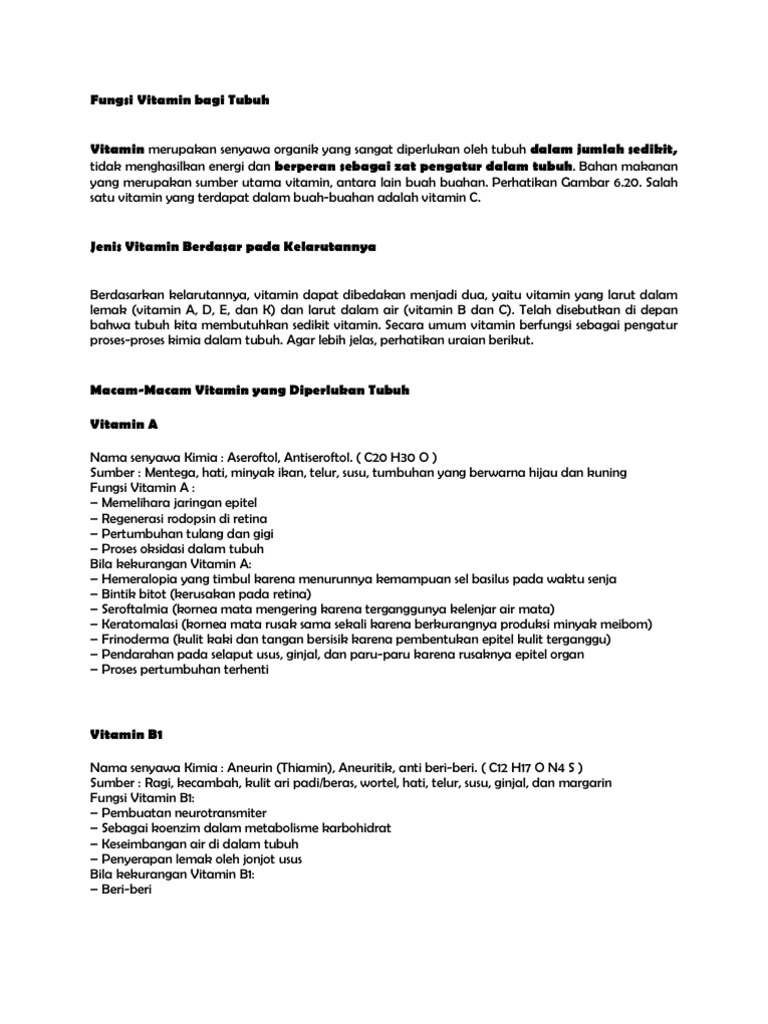 Fungsi Vitamin bagi Tubuh

Vitamin merupakan senyawa organik yang sangat diperlukan oleh tubuh dalam jumlah sedikit, tidak menghasilkan energi dan berperan sebagai zat pengatur dalam tubuh. Bahan makanan yang merupakan sumber utama vitamin, antara lain buah buahan. Perhatikan Gambar 6.20. Salah satu vitamin yang terdapat dalam buah-buahan adalah vitamin C.

Jenis Vitamin Berdasar pada Kelarutannya

Berdasarkan kelarutannya, vitamin dapat dibedakan menjadi dua, yaitu vitamin yang larut dalam lemak (vitamin A, D, E, dan K) dan larut dalam air (vitamin B dan C). Telah disebutkan di depan bahwa tubuh kita membutuhkan sedikit vitamin. Secara umum vitamin berfungsi sebagai pengatur proses-proses kimia dalam tubuh. Agar lebih jelas, perhatikan uraian berikut.

Macam-Macam Vitamin yang Diperlukan Tubuh

Vitamin A

Nama senyawa Kimia : Aseroftol, Antiseroftol. ( C20 H30 O )
Sumber : Mentega, hati, minyak ikan, telur, susu, tumbuhan yang berwarna hijau dan kuning
Fungsi Vitamin A :
– Memelihara jaringan epitel
– Regenerasi rodopsin di retina
– Pertumbuhan tulang dan gigi
– Proses oksidasi dalam tubuh
Bila kekurangan Vitamin A:
– Hemeralopia yang timbul karena menurunnya kemampuan sel basilus pada waktu senja
– Bintik bitot (kerusakan pada retina)
– Seroftalmia (kornea mata mengering karena terganggunya kelenjar air mata)
– Keratomalasi (kornea mata rusak sama sekali karena berkurangnya produksi minyak meibom)
– Frinoderma (kulit kaki dan tangan bersisik karena pembentukan epitel kulit terganggu)
– Pendarahan pada selaput usus, ginjal, dan paru-paru karena rusaknya epitel organ
– Proses pertumbuhan terhenti

Vitamin B1

Nama senyawa Kimia : Aneurin (Thiamin), Aneuritik, anti beri-beri. ( C12 H17 O N4 S )
Sumber : Ragi, kecambah, kulit ari padi/beras, wortel, hati, telur, susu, ginjal, dan margarin
Fungsi Vitamin B1:
– Pembuatan neurotransmiter
– Sebagai koenzim dalam metabolisme karbohidrat
– Keseimbangan air di dalam tubuh
– Penyerapan lemak oleh jonjot usus
Bila kekurangan Vitamin B1:
– Beri-beri